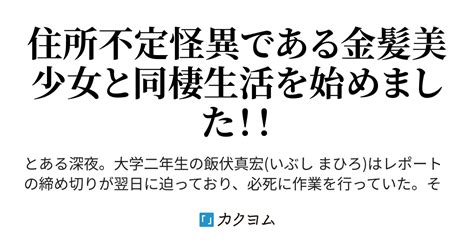 住所不定怪異である金髪美少女と同棲生活を始めました!!

とある深夜。大学二年生の飯伏真宏(いぶし まひろ)はレポートの締め切りが翌日に迫っており、必死に作業を行っていた。そ

「」カクヨム